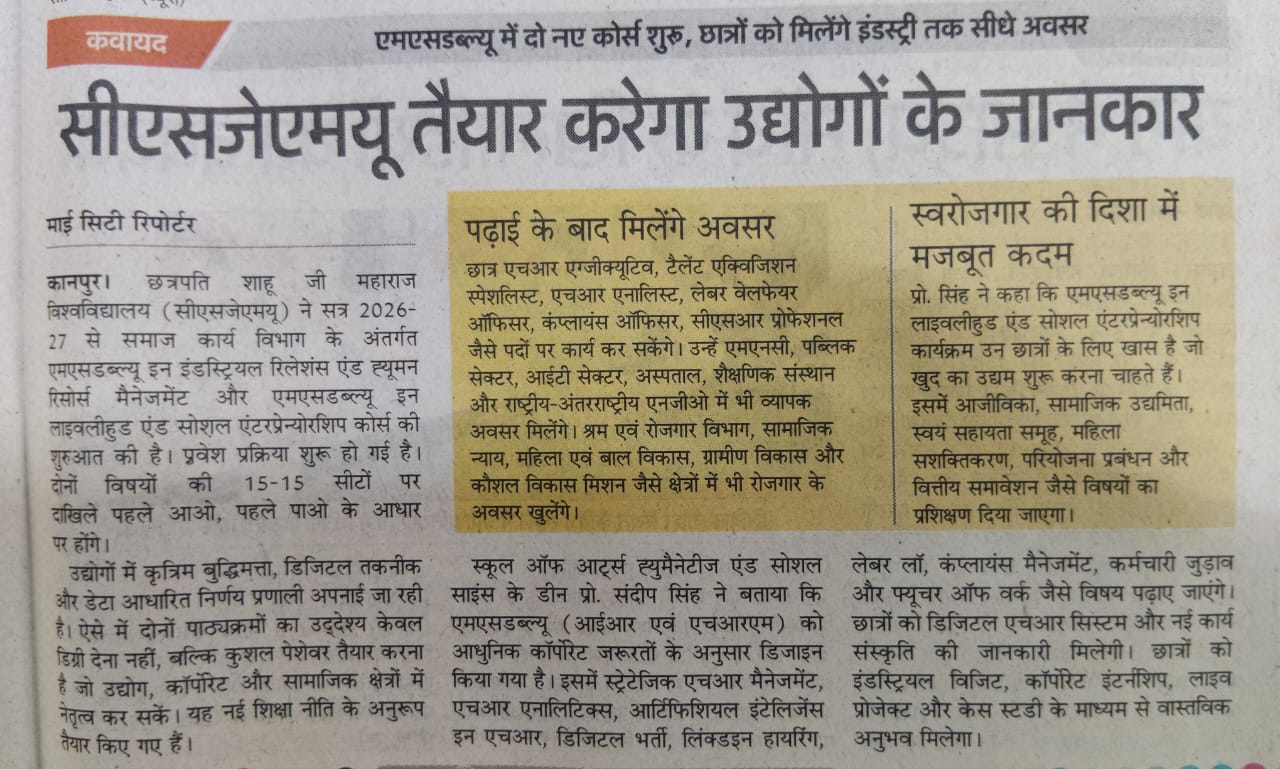 कवायद

एमएसडब्ल्यू में दो नए कोर्स शुरू, छात्रों को मिलेंगे इंडस्ट्री तक सीधे अवसर

सीएसजेएमयू तैयार करेगा उद्योगों के जानकार

माई सिटी रिपोर्टर

कानपुर। छत्रपति शाहू जी महाराज विश्वविद्यालय (सीएसजेएमयू) ने सत्र 2026-27 से समाज कार्य विभाग के अंतर्गत एमएसडब्ल्यू इन इंडस्ट्रियल रिलेशंस एंड ह्यूमन रिसोर्स मैनेजमेंट और एमएसडब्ल्यू इन लाइवलीहुड एंड सोशल एंटरप्रेन्योरशिप कोर्स की शुरुआत की है। प्रवेश प्रक्रिया शुरू हो गई है। दोनों विषयों की 15-15 सीटों पर दाखिले पहले आओ, पहले पाओ के आधार पर होंगे।

उद्योगों में कृत्रिम बुद्धिमत्ता, डिजिटल तकनीक और डेटा आधारित निर्णय प्रणाली अपनाई जा रही है। ऐसे में दोनों पाठ्यक्रमों का उद्देश्य केवल डिग्री देना नहीं, बल्कि कुशल पेशेवर तैयार करना है जो उद्योग, कॉर्पोरेट और सामाजिक क्षेत्रों में नेतृत्व कर सकें। यह नई शिक्षा नीति के अनुरूप तैयार किए गए हैं।

पढ़ाई के बाद मिलेंगे अवसर

छात्र एचआर एग्जीक्यूटिव, टैलेंट एक्विजिशन स्पेशलिस्ट, एचआर एनालिस्ट, लेबर वेलफेयर ऑफिसर, कंप्लायंस ऑफिसर, सीएसआर प्रोफेशनल जैसे पदों पर कार्य कर सकेंगे। उन्हें एमएनसी, पब्लिक सेक्टर, आईटी सेक्टर, अस्पताल, शैक्षणिक संस्थान और राष्ट्रीय-अंतरराष्ट्रीय एनजीओ में भी व्यापक अवसर मिलेंगे। श्रम एवं रोजगार विभाग, सामाजिक न्याय, महिला एवं बाल विकास, ग्रामीण विकास और कौशल विकास मिशन जैसे क्षेत्रों में भी रोजगार के अवसर खुलेंगे।

स्वरोजगार की दिशा में मजबूत कदम

प्रो. सिंह ने कहा कि एमएसडब्ल्यू इन लाइवलीहुड एंड सोशल एंटरप्रेन्योरशिप कार्यक्रम उन छात्रों के लिए खास है जो खुद का उद्यम शुरू करना चाहते हैं। इसमें आजीविका, सामाजिक उद्यमिता, स्वयं सहायता समूह, महिला सशक्तिकरण, परियोजना प्रबंधन और वित्तीय समावेशन जैसे विषयों का प्रशिक्षण दिया जाएगा।

स्कूल ऑफ आर्ट्स ह्यूमैनेटीज एंड सोशल साइंस के डीन प्रो. संदीप सिंह ने बताया कि एमएसडब्ल्यू (आईआर एवं एचआरएम) को आधुनिक कॉर्पोरेट जरूरतों के अनुसार डिजाइन किया गया है। इसमें स्ट्रेटेजिक एचआर मैनेजमेंट, एचआर एनालिटिक्स, आर्टिफिशियल इंटेलिजेंस इन एचआर, डिजिटल भर्ती, लिंक्डइन हायरिंग, लेबर लॉ, कंप्लायंस मैनेजमेंट, कर्मचारी जुड़ाव और फ्यूचर ऑफ वर्क जैसे विषय पढ़ाए जाएंगे। छात्रों को डिजिटल एचआर सिस्टम और नई कार्य संस्कृति की जानकारी मिलेगी। छात्रों को इंडस्ट्रियल विजिट, कॉर्पोरेट इंटर्नशिप, लाइव प्रोजेक्ट और केस स्टडी के माध्यम से वास्तविक अनुभव मिलेगा।